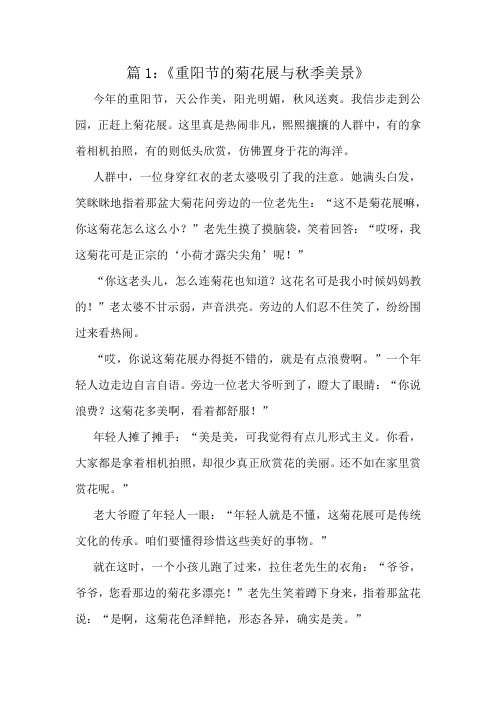 篇 1:《重阳节的菊花展与秋季美景》

今年的重阳节，天公作美，阳光明媚，秋风送爽。我信步走到公园，正赶上菊花展。这里真是热闹非凡，熙熙攘攘的人群中，有的拿着相机拍照，有的则低头欣赏，仿佛置身于花的海洋。

人群中，一位身穿红衣的老太婆吸引了我的注意。她满头白发，笑眯眯地指着那盆大菊花问旁边的一位老先生：“这不是菊花展嘛，你这菊花怎么这么小？”老先生摸了摸脑袋，笑着回答：“哎呀，我这菊花可是正宗的‘小荷才露尖尖角’呢！”

“你这老头儿，怎么连菊花也知道？这花名可是我小时候妈妈教的！”老太婆不甘示弱，声音洪亮。旁边的人们忍不住笑了，纷纷围过来看热闹。

“哎，你说这菊花展办得挺不错的，就是有点浪费啊。”一个年轻人边走边自言自语。旁边一位老大爷听到了，瞪大了眼睛：“你说浪费？这菊花多美啊，看着都舒服！”

年轻人摊了摊手：“美是美，可我觉得有点儿形式主义。你看，大家都是拿着相机拍照，却很少真正欣赏花的美丽。还不如在家里赏赏花呢。”

老大爷瞪了年轻人一眼：“年轻人就是不懂，这菊花展可是传统文化的传承。咱们要懂得珍惜这些美好的事物。”

就在这时，一个小孩儿跑了过来，拉住老先生的衣角：“爷爷，爷爷，您看那边的菊花多漂亮！”老先生笑着蹲下身来，指着那盆花说：“是啊，这菊花色泽鲜艳，形态各异，确实是美。”